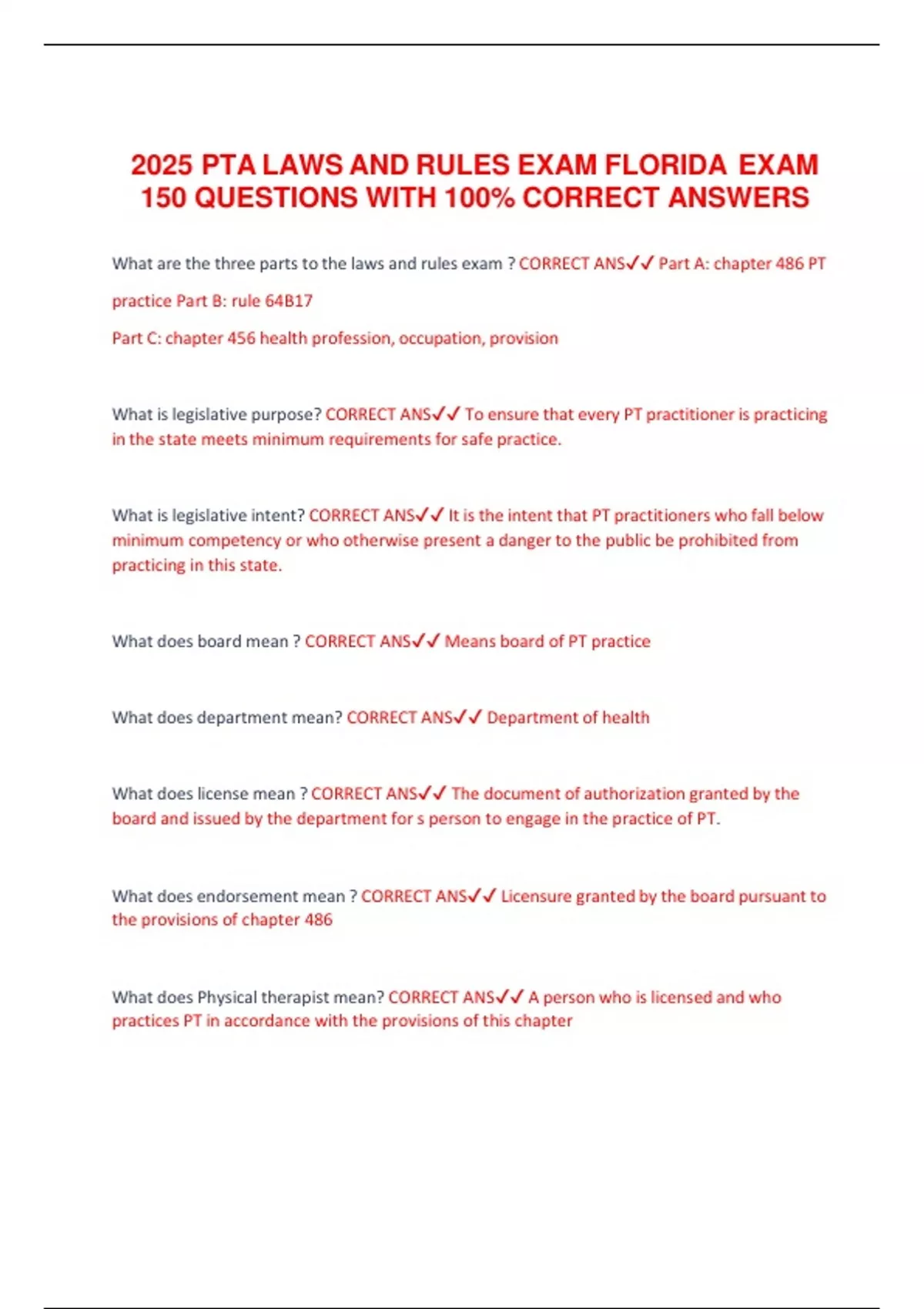 2025 PTA LAWS AND RULES EXAM FLORIDA EXAM 150 QUESTIONS WITH 100% CORRECT ANSWERS

What are the three parts to the laws and rules exam ? CORRECT ANS✓✓ Part A: chapter 486 PT practice Part B: rule 64B17

Part C: chapter 456 health profession, occupation, provision

What is legislative purpose? CORRECT ANS✓✓ To ensure that every PT practitioner is practicing in the state meets minimum requirements for safe practice.

What is legislative intent? CORRECT ANS✓✓ It is the intent that PT practitioners who fall below minimum competency or who otherwise present a danger to the public be prohibited from practicing in this state.

What does board mean ? CORRECT ANS✓✓ Means board of PT practice

What does department mean? CORRECT ANS✓✓ Department of health

What does license mean ? CORRECT ANS✓✓ The document of authorization granted by the board and issued by the department for s person to engage in the practice of PT.

What does endorsement mean ? CORRECT ANS✓✓ Licensure granted by the board pursuant to the provisions of chapter 486

What does Physical therapist mean? CORRECT ANS✓✓ A person who is licensed and who practices PT in accordance with the provisions of this chapter